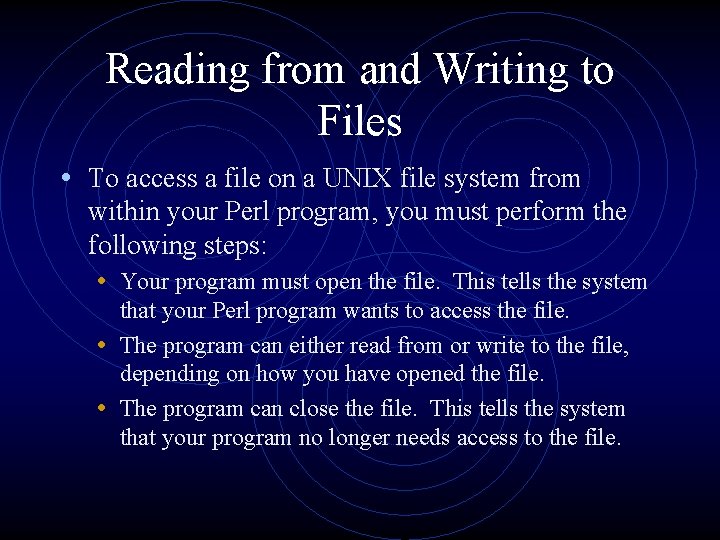 Reading from and Writing to Files

• To access a file on a UNIX file system from within your Perl program, you must perform the following steps:

• Your program must open the file. This tells the system that your Perl program wants to access the file.

• The program can either read from or write to the file, depending on how you have opened the file.

• The program can close the file. This tells the system that your program no longer needs access to the file.